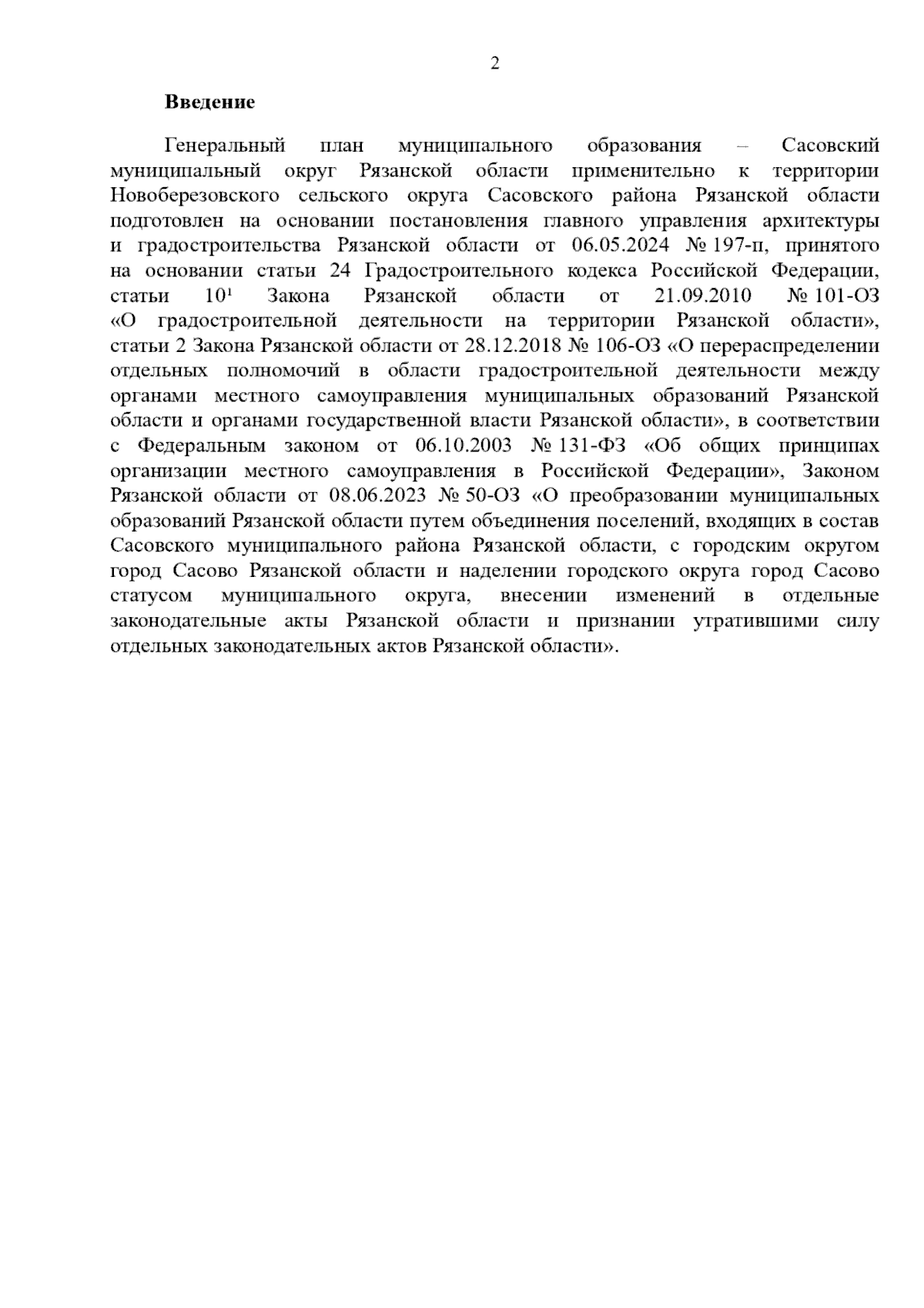 2

Введение

Генеральный план муниципального образования – Сасовский муниципальный округ Рязанской области применительно к территории Новоберезовского сельского округа Сасовского района Рязанской области подготовлен на основании постановления главного управления архитектуры и градостроительства Рязанской области от 06.05.2024 № 197-п, принятого на основании статьи 24 Градостроительного кодекса Российской Федерации, статьи $10^1$ Закона Рязанской области от 21.09.2010 № 101-ОЗ «О градостроительной деятельности на территории Рязанской области», статьи 2 Закона Рязанской области от 28.12.2018 № 106-ОЗ «О перераспределении отдельных полномочий в области градостроительной деятельности между органами местного самоуправления муниципальных образований Рязанской области и органами государственной власти Рязанской области», в соответствии с Федеральным законом от 06.10.2003 № 131-ФЗ «Об общих принципах организации местного самоуправления в Российской Федерации», Законом Рязанской области от 08.06.2023 № 50-ОЗ «О преобразовании муниципальных образований Рязанской области путем объединения поселений, входящих в состав Сасовского муниципального района Рязанской области, с городским округом город Сасово Рязанской области и наделении городского округа город Сасово статусом муниципального округа, внесении изменений в отдельные законодательные акты Рязанской области и признании утратившими силу отдельных законодательных актов Рязанской области».